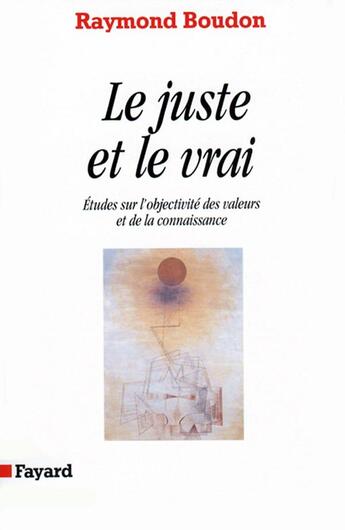 Raymond Boudon

Le juste et le vrai

Études sur l'objectivité des valeurs et de la connaissance

Fayard